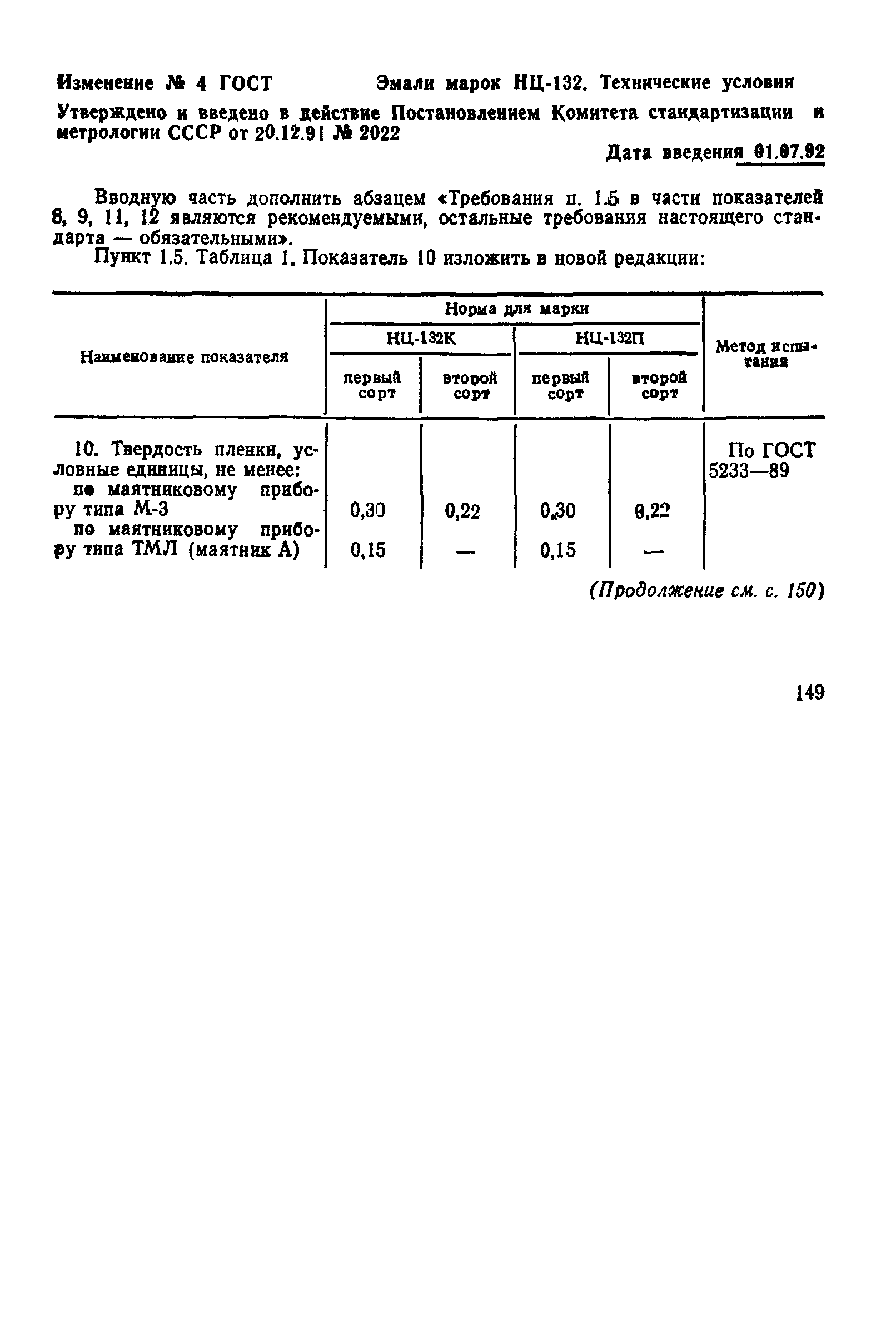 Изменение № 4 ГОСТ Эмали марок НЦ-132. Технические условия

Утверждено и введено в действие Постановлением Комитета стандартизации и метрологии СССР от 20.12.91 № 2022

Дата введения 01.07.92

Вводную часть дополнить абзацем «Требования п. 1.5 в части показателей 8, 9, 11, 12 являются рекомендуемыми, остальные требования настоящего стандарта — обязательными».

Пункт 1.5. Таблица 1. Показатель 10 изложить в новой редакции:

| Наименование показателя | Норма для марки НЦ-132К первый сорт | Норма для марки НЦ-132К второй сорт | Норма для марки НЦ-132П первый сорт | Норма для марки НЦ-132П второй сорт | Метод испытания |
|---|---|---|---|---|---|
| 10. Твердость пленки, условные единицы, не менее: | | | | | По ГОСТ 5233—89 |
| по маятниковому прибору типа М-3 | 0,30 | 0,22 | 0,30 | 0,22 | |
| по маятниковому прибору типа ТМЛ (маятник А) | 0,15 | — | 0,15 | — | |

(Продолжение см. с. 150)

149